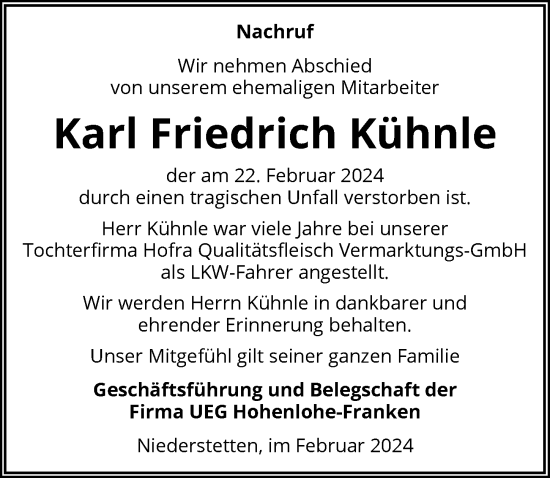 Nachruf

Wir nehmen Abschied von unserem ehemaligen Mitarbeiter

Karl Friedrich Kühnle

der am 22. Februar 2024 durch einen tragischen Unfall verstorben ist.

Herr Kühnle war viele Jahre bei unserer Tochterfirma Hofra Qualitätsfleisch Vermarktungs-GmbH als LKW-Fahrer angestellt.

Wir werden Herrn Kühnle in dankbarer und ehrender Erinnerung behalten.

Unser Mitgefühl gilt seiner ganzen Familie

Geschäftsführung und Belegschaft der Firma UEG Hohenlohe-Franken

Niederstetten, im Februar 2024